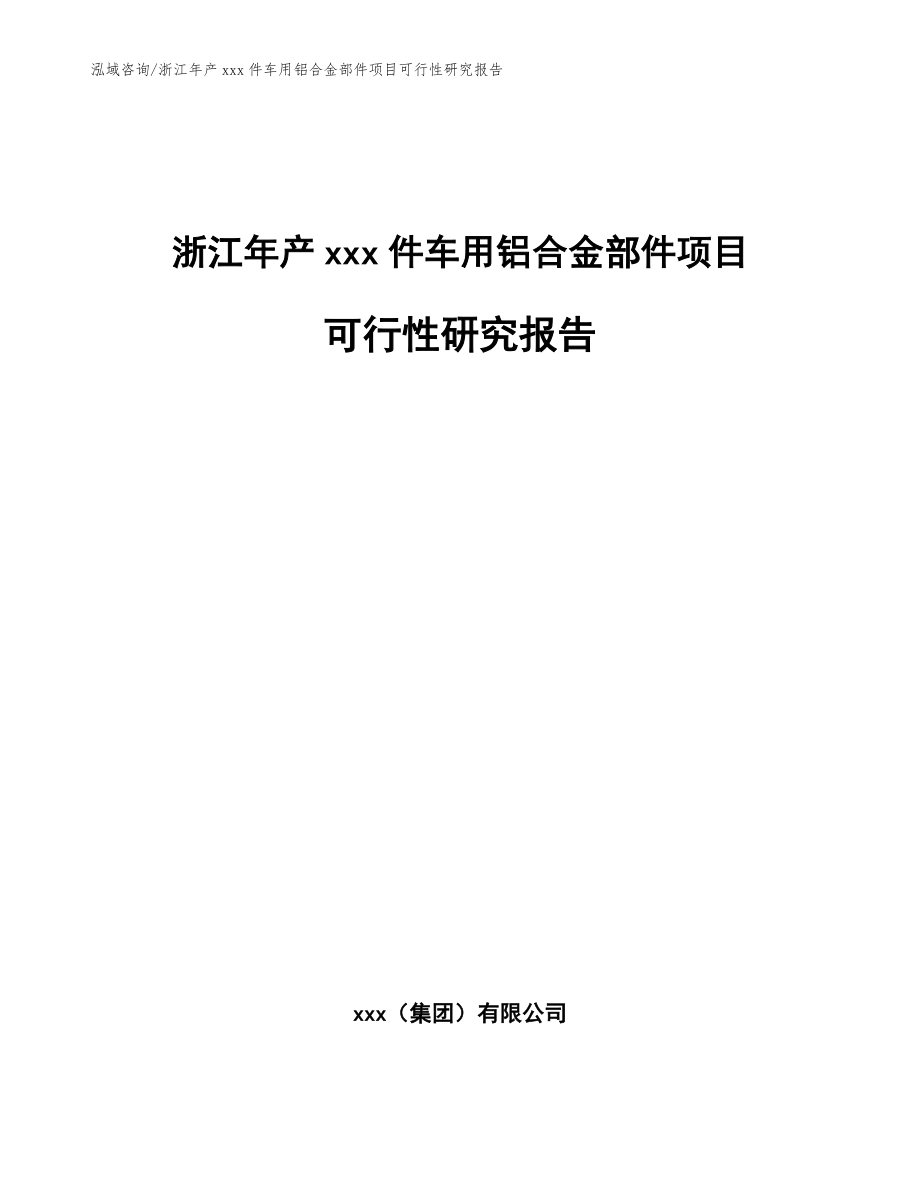 泓域咨询/浙江年产 xxx 件车用铝合金部件项目可行性研究报告

浙江年产 xxx 件车用铝合金部件项目

可行性研究报告

xxx（集团）有限公司